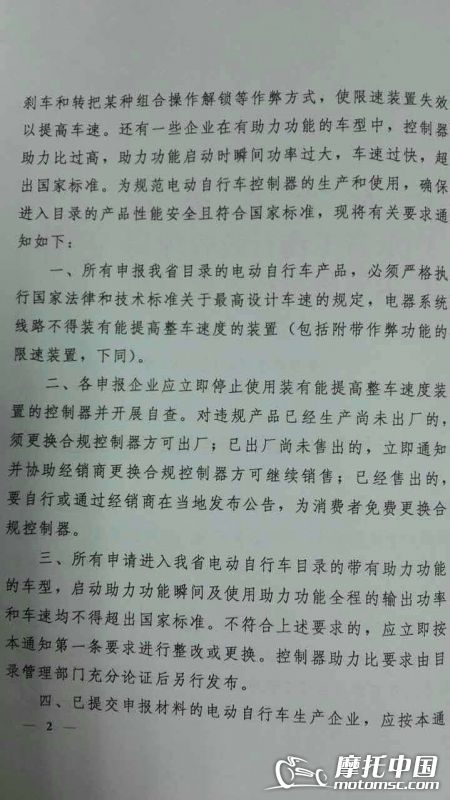 刹车和转把某种组合操作解锁等作弊方式，使限速装置失效以提高车速。还有一些企业在有助力功能的车型中，控制器助力比过高，助力功能启动时瞬间功率过大，车速过快，超出国家标准。为规范电动自行车控制器的生产和使用，确保进入目录的产品性能安全且符合国家标准，现将有关要求通知如下：

一、所有申报我省目录的电动自行车产品，必须严格执行国家法律和技术标准关于最高设计车速的规定，电器系统线路不得装有能提高整车速度的装置（包括附带作弊功能的限速装置，下同）。

二、各申报企业应立即停止使用装有能提高整车速度装置的控制器并开展自查。对违规产品已经生产尚未出厂的，须更换合规控制器方可出厂；已出厂尚未售出的，立即通知并协助经销商更换合规控制器方可继续销售；已经售出的，要自行或通过经销商在当地发布公告，为消费者免费更换合规控制器。

三、所有申请进入我省电动自行车目录的带有助力功能的车型，启动助力功能瞬间及使用助力功能全程的输出功率和车速均不得超出国家标准。不符合上述要求的，应立即按本通知第一条要求进行整改或更换。控制器助力比要求由目录管理部门充分论证后另行发布。

四、已提交申报材料的电动自行车生产企业，应按本通

— 2 —

摩托中国
motomsc.com